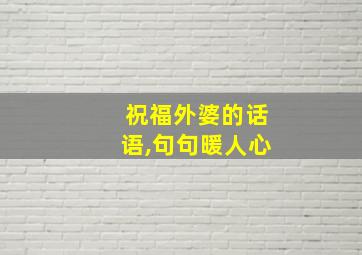 祝福外婆的话语,句句暖人心